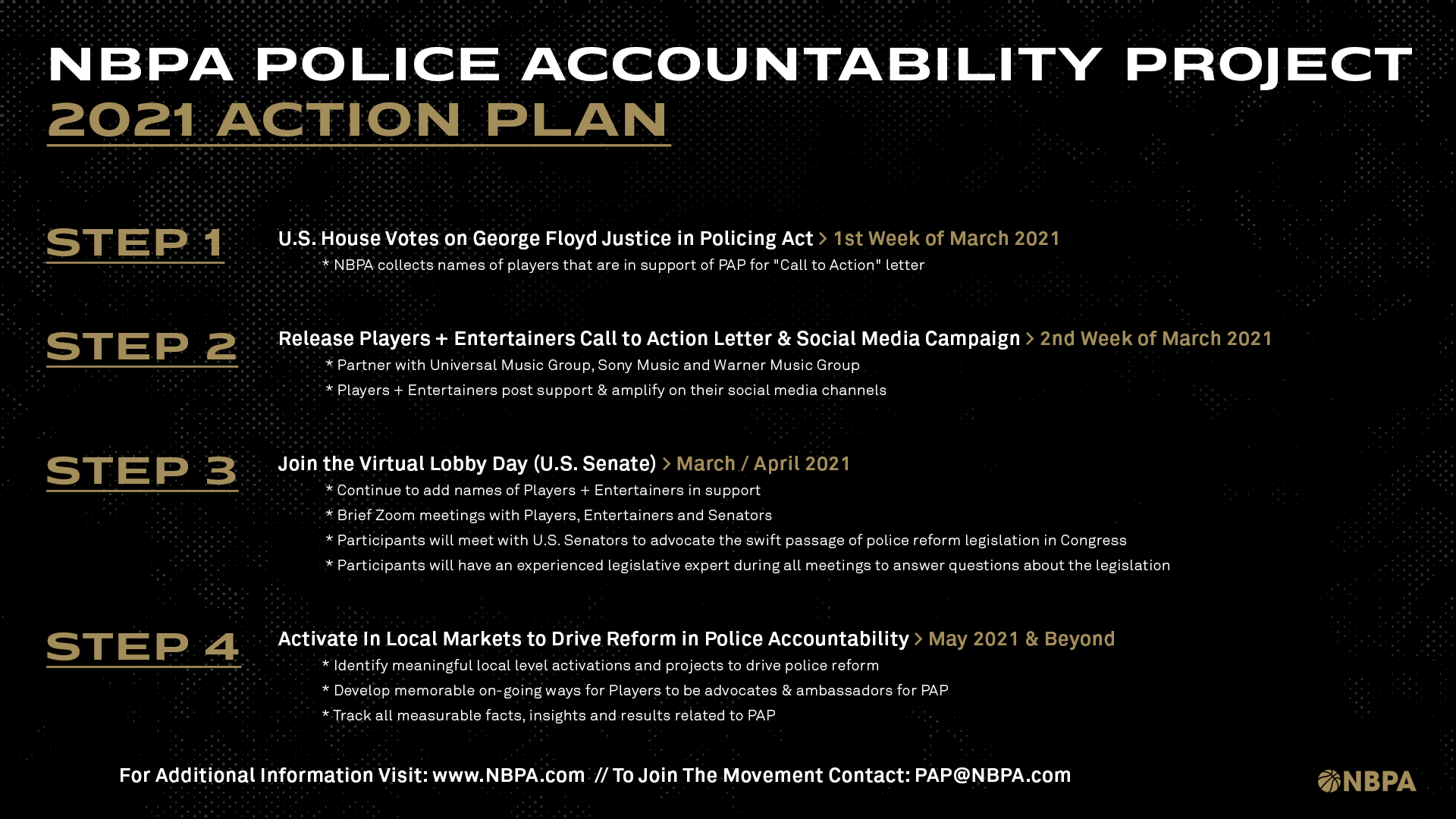 NBPA POLICE ACCOUNTABILITY PROJECT
2021 ACTION PLAN

STEP 1
U.S. House Votes on George Floyd Justice in Policing Act > 1st Week of March 2021
* NBPA collects names of players that are in support of PAP for "Call to Action" letter

STEP 2
Release Players + Entertainers Call to Action Letter & Social Media Campaign > 2nd Week of March 2021
* Partner with Universal Music Group, Sony Music and Warner Music Group
* Players + Entertainers post support & amplify on their social media channels

STEP 3
Join the Virtual Lobby Day (U.S. Senate) > March / April 2021
* Continue to add names of Players + Entertainers in support
* Brief Zoom meetings with Players, Entertainers and Senators
* Participants will meet with U.S. Senators to advocate the swift passage of police reform legislation in Congress
* Participants will have an experienced legislative expert during all meetings to answer questions about the legislation

STEP 4
Activate In Local Markets to Drive Reform in Police Accountability > May 2021 & Beyond
* Identify meaningful local level activations and projects to drive police reform
* Develop memorable on-going ways for Players to be advocates & ambassadors for PAP
* Track all measurable facts, insights and results related to PAP

For Additional Information Visit: www.NBPA.com // To Join The Movement Contact: PAP@NBPA.com

NBPA